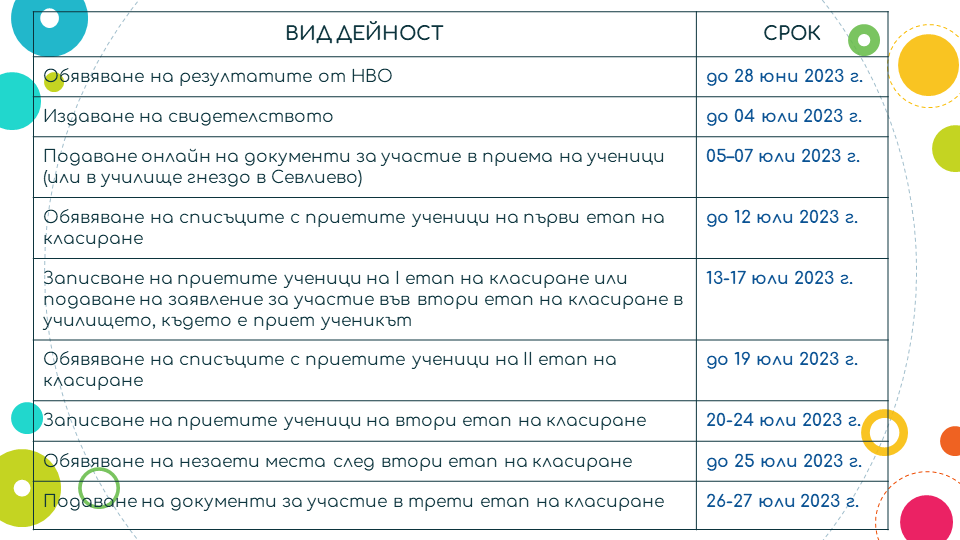 | ВИД ДЕЙНОСТ | СРОК |
|---|---|
| Обявяване на резултатите от НВО | до 28 юни 2023 г. |
| Издаване на свидетелството | до 04 юли 2023 г. |
| Подаване онлайн на документи за участие в приема на ученици (или в училище гнездо в Севлиево) | 05–07 юли 2023 г. |
| Обявяване на списъците с приетите ученици на първи етап на класиране | до 12 юли 2023 г. |
| Записване на приетите ученици на I етап на класиране или подаване на заявление за участие във втори етап на класиране в училището, където е приет ученикът | 13-17 юли 2023 г. |
| Обявяване на списъците с приетите ученици на II етап на класиране | до 19 юли 2023 г. |
| Записване на приетите ученици на втори етап на класиране | 20-24 юли 2023 г. |
| Обявяване на незаети места след втори етап на класиране | до 25 юли 2023 г. |
| Подаване на документи за участие в трети етап на класиране | 26-27 юли 2023 г. |